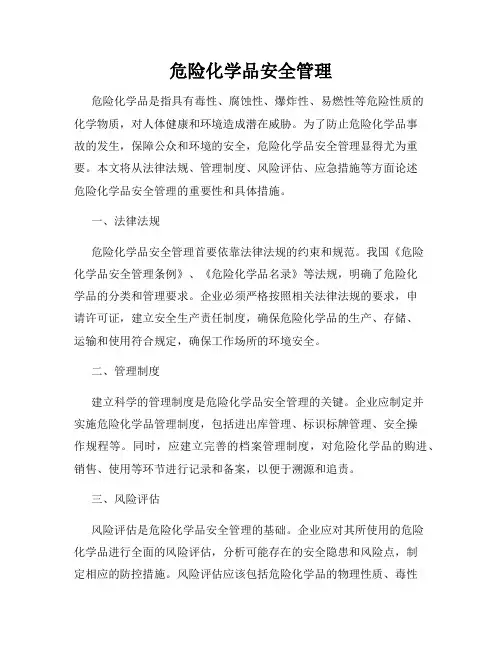 危险化学品安全管理

危险化学品是指具有毒性、腐蚀性、爆炸性、易燃性等危险性质的化学物质，对人体健康和环境造成潜在威胁。为了防止危险化学品事故的发生，保障公众和环境的安全，危险化学品安全管理显得尤为重要。本文将从法律法规、管理制度、风险评估、应急措施等方面论述危险化学品安全管理的重要性和具体措施。

一、法律法规

危险化学品安全管理首要依靠法律法规的约束和规范。我国《危险化学品安全管理条例》、《危险化学品名录》等法规，明确了危险化学品的分类和管理要求。企业必须严格按照相关法律法规的要求，申请许可证，建立安全生产责任制度，确保危险化学品的生产、存储、运输和使用符合规定，确保工作场所的环境安全。

二、管理制度

建立科学的管理制度是危险化学品安全管理的关键。企业应制定并实施危险化学品管理制度，包括进出库管理、标识标牌管理、安全操作规程等。同时，应建立完善的档案管理制度，对危险化学品的购进、销售、使用等环节进行记录和备案，以便于溯源和追责。

三、风险评估

风险评估是危险化学品安全管理的基础。企业应对其所使用的危险化学品进行全面的风险评估，分析可能存在的安全隐患和风险点，制定相应的防控措施。风险评估应该包括危险化学品的物理性质、毒性